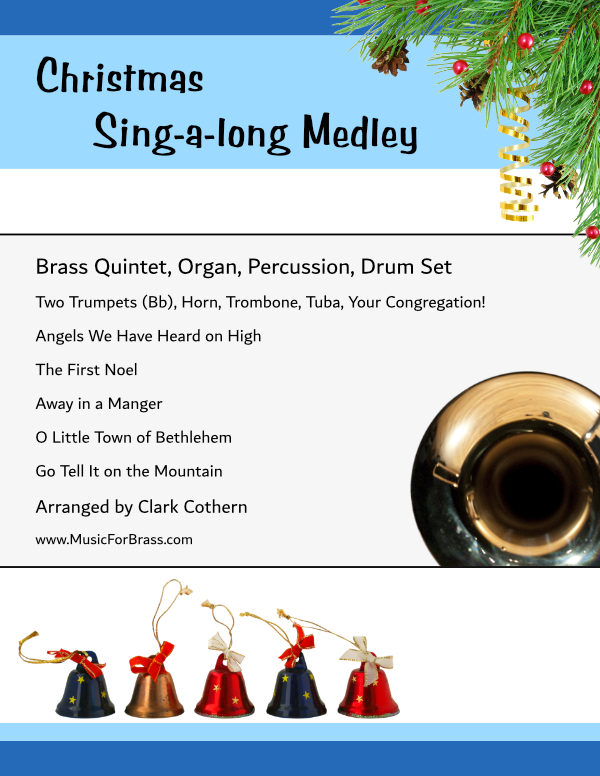 Christmas
Sing-a-long Medley

Brass Quintet, Organ, Percussion, Drum Set

Two Trumpets (Bb), Horn, Trombone, Tuba, Your Congregation!

Angels We Have Heard on High

The First Noel

Away in a Manger

O Little Town of Bethlehem

Go Tell It on the Mountain

Arranged by Clark Cothern

www.MusicForBrass.com